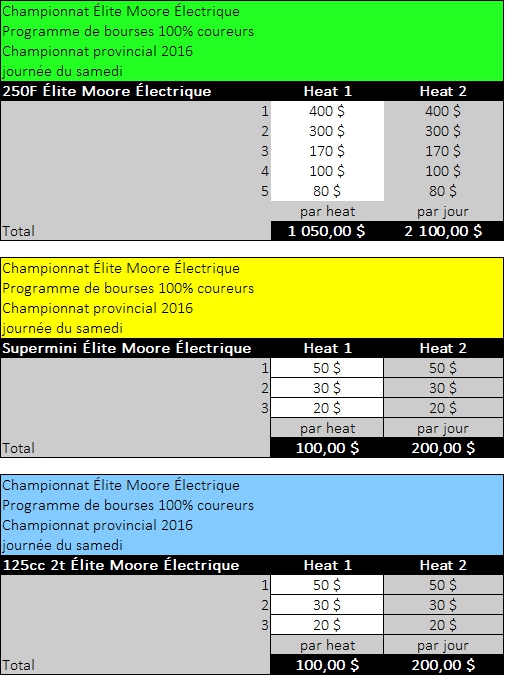 Championnat Élite Moore Électrique
Programme de bourses 100% coureurs
Championnat provincial 2016
journée du samedi

| 250F Élite Moore Électrique | Heat 1 | Heat 2 |
|---|---|---|
| 1 | 400 $ | 400 $ |
| 2 | 300 $ | 300 $ |
| 3 | 170 $ | 170 $ |
| 4 | 100 $ | 100 $ |
| 5 | 80 $ | 80 $ |
| | par heat | par jour |
| Total | 1 050,00 $ | 2 100,00 $ |

Championnat Élite Moore Électrique
Programme de bourses 100% coureurs
Championnat provincial 2016
journée du samedi

| Supermini Élite Moore Électrique | Heat 1 | Heat 2 |
|---|---|---|
| 1 | 50 $ | 50 $ |
| 2 | 30 $ | 30 $ |
| 3 | 20 $ | 20 $ |
| | par heat | par jour |
| Total | 100,00 $ | 200,00 $ |

Championnat Élite Moore Électrique
Programme de bourses 100% coureurs
Championnat provincial 2016
journée du samedi

| 125cc 2t Élite Moore Électrique | Heat 1 | Heat 2 |
|---|---|---|
| 1 | 50 $ | 50 $ |
| 2 | 30 $ | 30 $ |
| 3 | 20 $ | 20 $ |
| | par heat | par jour |
| Total | 100,00 $ | 200,00 $ |